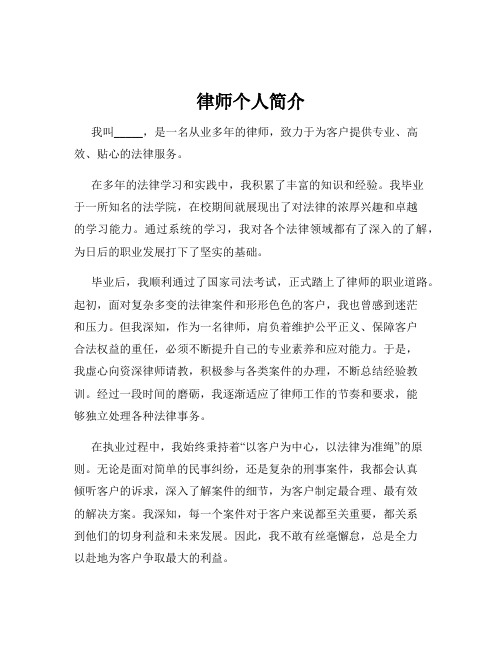 律师个人简介

我叫_____，是一名从业多年的律师，致力于为客户提供专业、高效、贴心的法律服务。

在多年的法律学习和实践中，我积累了丰富的知识和经验。我毕业于一所知名的法学院，在校期间就展现出了对法律的浓厚兴趣和卓越的学习能力。通过系统的学习，我对各个法律领域都有了深入的了解，为日后的职业发展打下了坚实的基础。

毕业后，我顺利通过了国家司法考试，正式踏上了律师的职业道路。起初，面对复杂多变的法律案件和形形色色的客户，我也曾感到迷茫和压力。但我深知，作为一名律师，肩负着维护公平正义、保障客户合法权益的重任，必须不断提升自己的专业素养和应对能力。于是，我虚心向资深律师请教，积极参与各类案件的办理，不断总结经验教训。经过一段时间的磨砺，我逐渐适应了律师工作的节奏和要求，能够独立处理各种法律事务。

在执业过程中，我始终秉持着“以客户为中心，以法律为准绳”的原则。无论是面对简单的民事纠纷，还是复杂的刑事案件，我都会认真倾听客户的诉求，深入了解案件的细节，为客户制定最合理、最有效的解决方案。我深知，每一个案件对于客户来说都至关重要，都关系到他们的切身利益和未来发展。因此，我不敢有丝毫懈怠，总是全力以赴地为客户争取最大的利益。